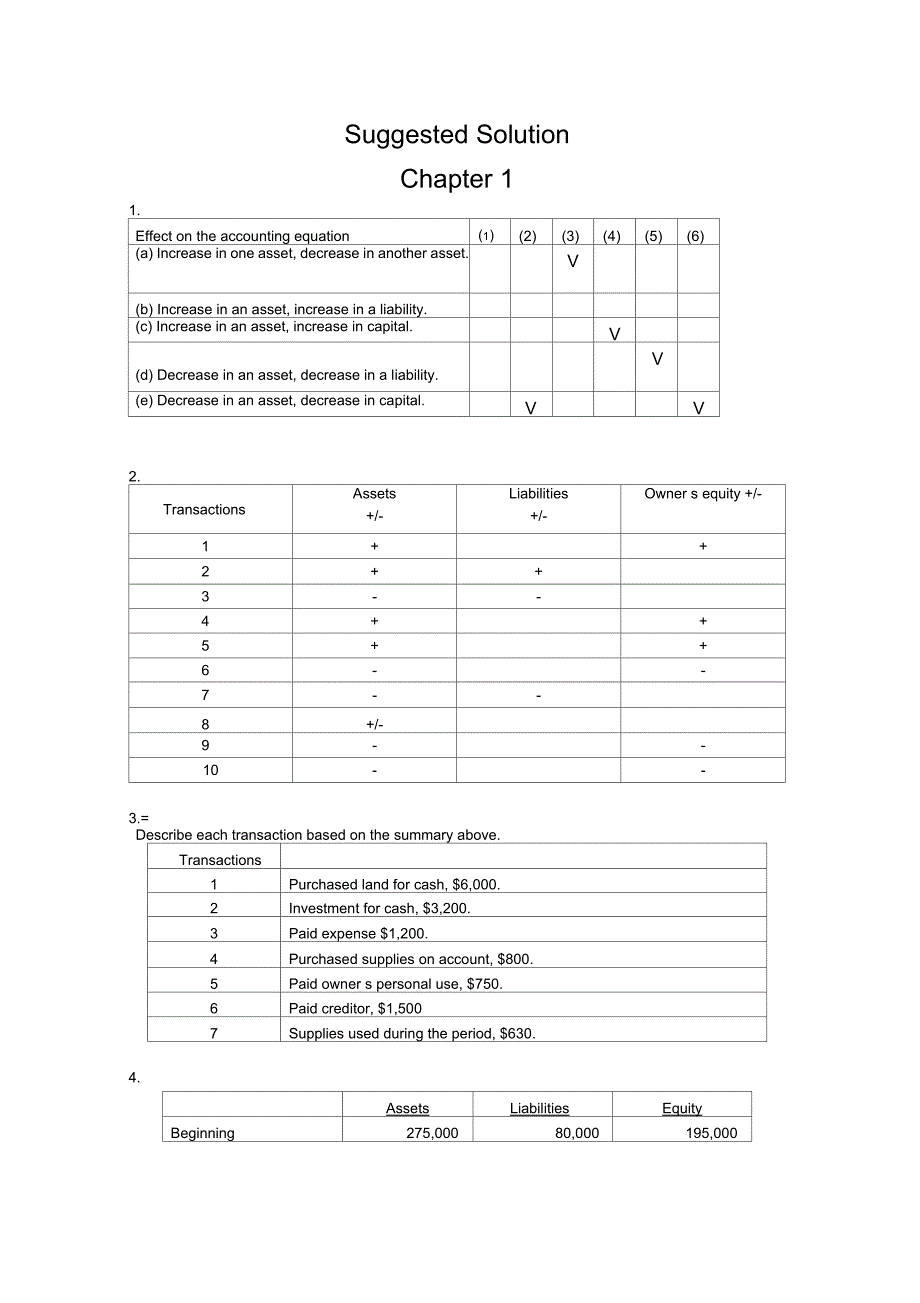 Suggested Solution

Chapter 1

1.

| Effect on the accounting equation | (1) | (2) | (3) | (4) | (5) | (6) |
|---|---|---|---|---|---|---|
| (a) Increase in one asset, decrease in another asset. | | | V | | | |
| (b) Increase in an asset, increase in a liability. | | | | | | |
| (c) Increase in an asset, increase in capital. | | | | V | | |
| (d) Decrease in an asset, decrease in a liability. | | | | | V | |
| (e) Decrease in an asset, decrease in capital. | | V | | | | V |

2.

| Transactions | Assets +/- | Liabilities +/- | Owner s equity +/- |
|---|---|---|---|
| 1 | + | | + |
| 2 | + | + | |
| 3 | - | - | |
| 4 | + | | + |
| 5 | + | | + |
| 6 | - | | - |
| 7 | - | - | |
| 8 | +/- | | |
| 9 | - | | - |
| 10 | - | | - |

3.=
Describe each transaction based on the summary above.

| Transactions | |
|---|---|
| 1 | Purchased land for cash, $6,000. |
| 2 | Investment for cash, $3,200. |
| 3 | Paid expense $1,200. |
| 4 | Purchased supplies on account, $800. |
| 5 | Paid owner s personal use, $750. |
| 6 | Paid creditor, $1,500 |
| 7 | Supplies used during the period, $630. |

4.

| | Assets | Liabilities | Equity |
|---|---|---|---|
| Beginning | 275,000 | 80,000 | 195,000 |